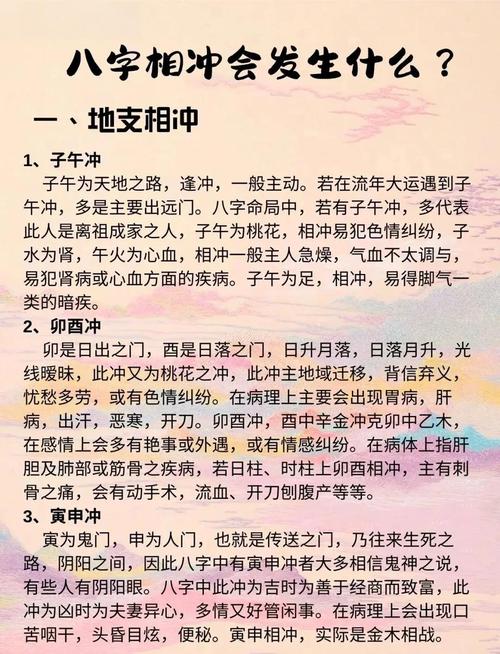 八字相冲会发生什么？

一、地支相冲

1、子午冲

子午为天地之路，逢冲，一般主动。若在流年大运遇到子午冲，多是主要出远门。八字命局中，若有子午冲，多代表此人是离祖成家之人，子午为桃花，相冲易犯色情纠纷，子水为肾，午火为心血，相冲一般主人急燥，气血不太调与，易犯肾病或心血方面的疾病。子午为足，相冲，易得脚气一类的暗疾。

2、卯酉冲

卯是日出之门，酉是日落之门，日升月落，日落月升，光线暧昧，此冲又为桃花之冲，此冲主地域迁移，背信弃义，忧愁多劳，或有色情纠纷。在病理上主要会出现胃病，肝病，出汗，恶寒，开刀。卯酉冲，酉中辛金冲克卯中乙木，在感情上会多有艳事或外遇，或有情感纠纷。在病体上指肝胆及肺部或筋骨之疾病，若日柱、时柱上卯酉相冲，主有刺骨之痛，会有动手术，流血、开刀刨腹产等等。

3、寅申冲

寅为鬼门，申为人门，也就是传送之门，乃往来生死之路，阴阳之间，因此八字中有寅申冲者大多相信鬼神之说，有些人有阴阳眼。八字中此冲为吉时为善于经商而致富，此冲为凶时为夫妻异心，多情又好管闲事。在病理上会出现口苦咽干，头昏目炫，便秘。寅申相冲，实际是金木相战。